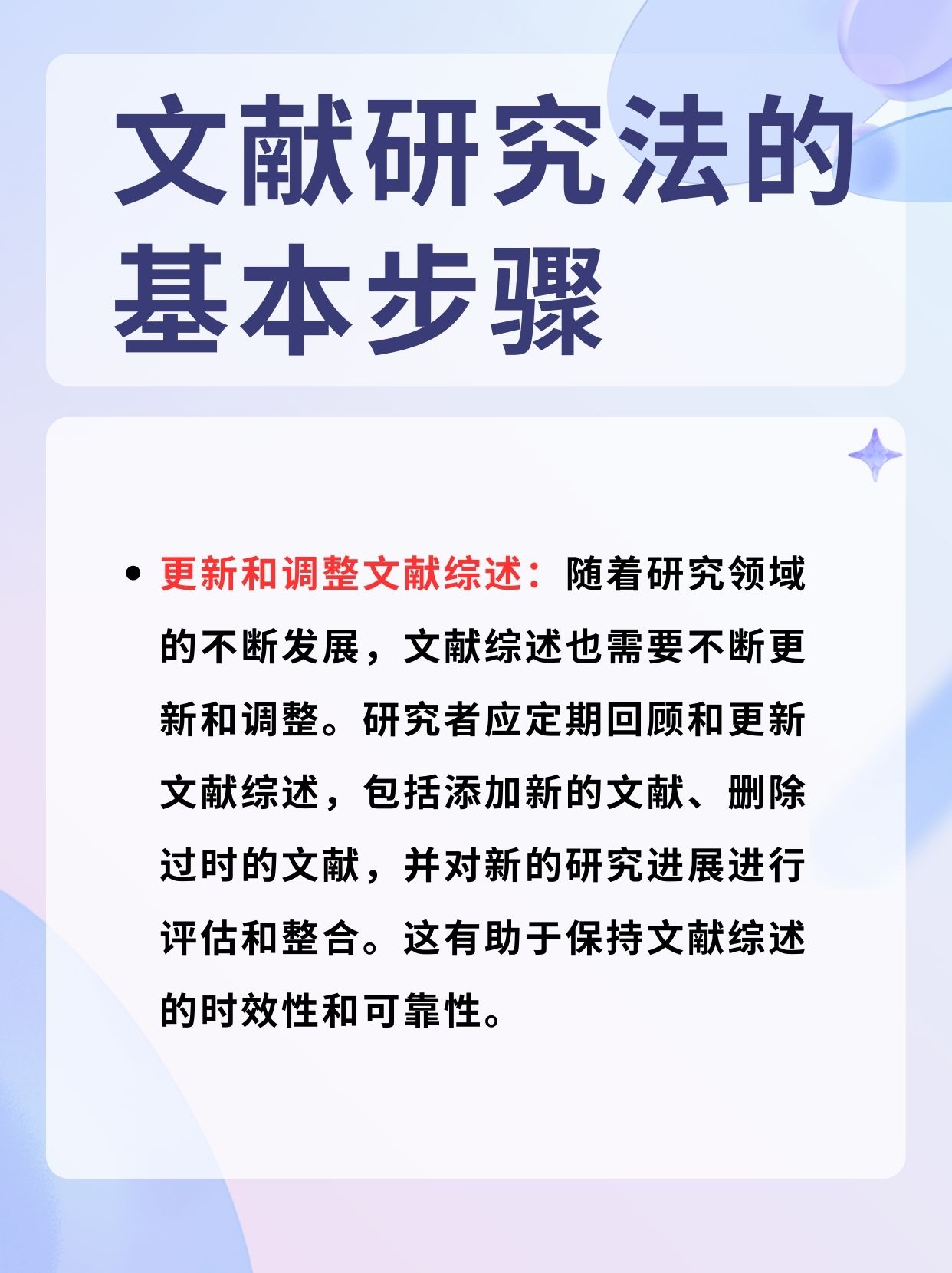 文献研究法的基本步骤

• 更新和调整文献综述：随着研究领域的不断发展，文献综述也需要不断更新和调整。研究者应定期回顾和更新文献综述，包括添加新的文献、删除过时的文献，并对新的研究进展进行评估和整合。这有助于保持文献综述的时效性和可靠性。